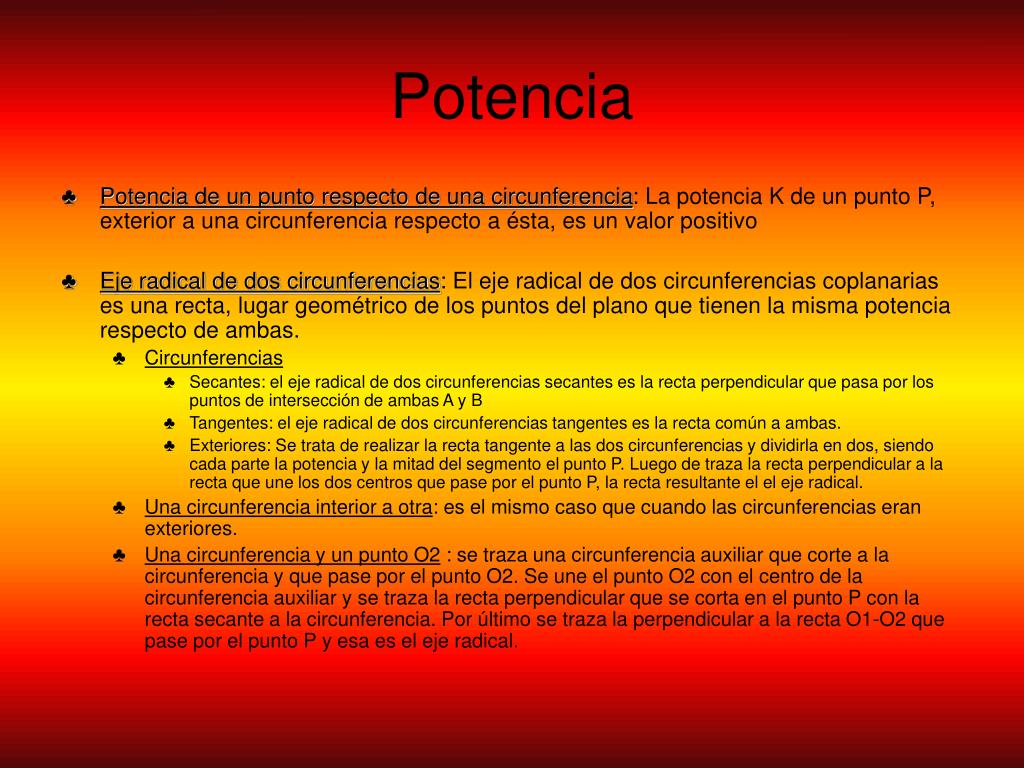 Potencia

♣ Potencia de un punto respecto de una circunferencia: La potencia K de un punto P, exterior a una circunferencia respecto a ésta, es un valor positivo

♣ Eje radical de dos circunferencias: El eje radical de dos circunferencias coplanarias es una recta, lugar geométrico de los puntos del plano que tienen la misma potencia respecto de ambas.
♣ Circunferencias
♣ Secantes: el eje radical de dos circunferencias secantes es la recta perpendicular que pasa por los puntos de intersección de ambas A y B
♣ Tangentes: el eje radical de dos circunferencias tangentes es la recta común a ambas.
♣ Exteriores: Se trata de realizar la recta tangente a las dos circunferencias y dividirla en dos, siendo cada parte la potencia y la mitad del segmento el punto P. Luego de traza la recta perpendicular a la recta que une los dos centros que pase por el punto P, la recta resultante el el eje radical.
♣ Una circunferencia interior a otra: es el mismo caso que cuando las circunferencias eran exteriores.
♣ Una circunferencia y un punto O2 : se traza una circunferencia auxiliar que corte a la circunferencia y que pase por el punto O2. Se une el punto O2 con el centro de la circunferencia auxiliar y se traza la recta perpendicular que se corta en el punto P con la recta secante a la circunferencia. Por último se traza la perpendicular a la recta O1-O2 que pase por el punto P y esa es el eje radical.